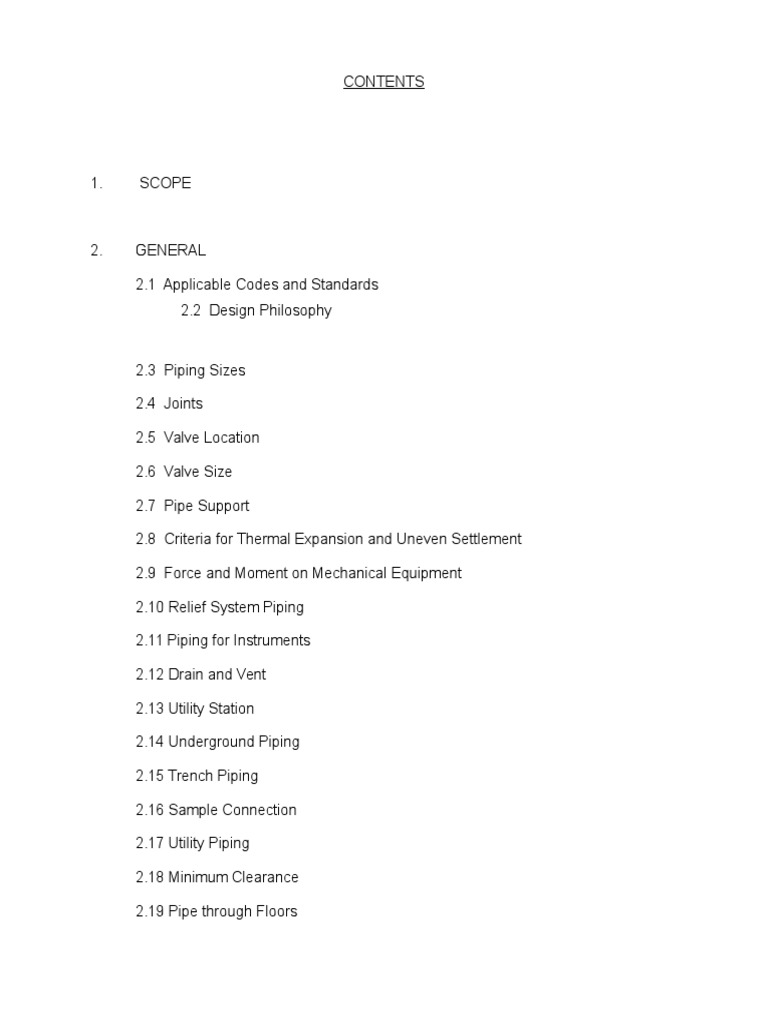 CONTENTS

1. SCOPE

2. GENERAL

2.1 Applicable Codes and Standards

2.2 Design Philosophy

2.3 Piping Sizes

2.4 Joints

2.5 Valve Location

2.6 Valve Size

2.7 Pipe Support

2.8 Criteria for Thermal Expansion and Uneven Settlement

2.9 Force and Moment on Mechanical Equipment

2.10 Relief System Piping

2.11 Piping for Instruments

2.12 Drain and Vent

2.13 Utility Station

2.14 Underground Piping

2.15 Trench Piping

2.16 Sample Connection

2.17 Utility Piping

2.18 Minimum Clearance

2.19 Pipe through Floors